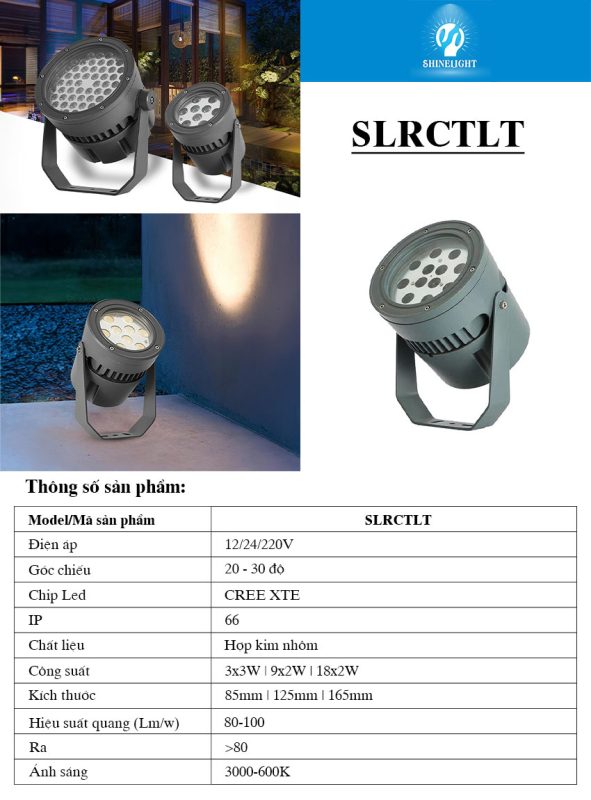 SHINELIGHT

SLRCTLT

Thông số sản phẩm:

| Model/Mã sản phẩm | SLRCTLT |
|---|---|
| Điện áp | 12/24/220V |
| Góc chiếu | 20 - 30 độ |
| Chip Led | CREE XTE |
| IP | 66 |
| Chất liệu | Hợp kim nhôm |
| Công suất | 3x3W \| 9x2W \| 18x2W |
| Kích thước | 85mm \| 125mm \| 165mm |
| Hiệu suất quang (Lm/w) | 80-100 |
| Ra | >80 |
| Ánh sáng | 3000-600K |